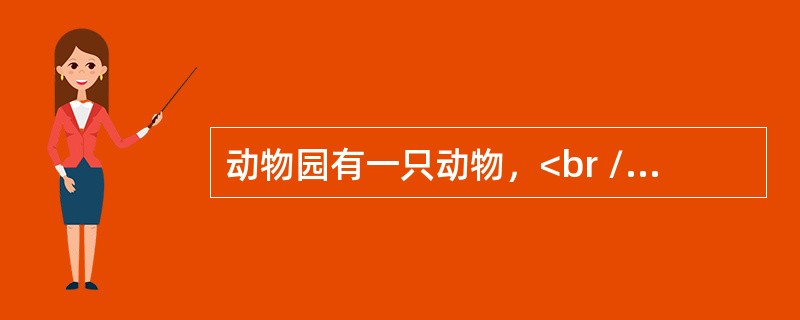 动物园有一只动物，<br /...